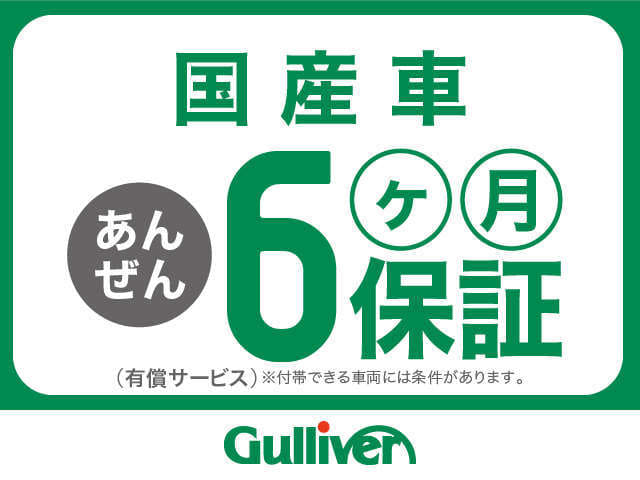 国産車

あんぜん

6ヶ月保証

（有償サービス）※付帯できる車両には条件があります。

Gulliver